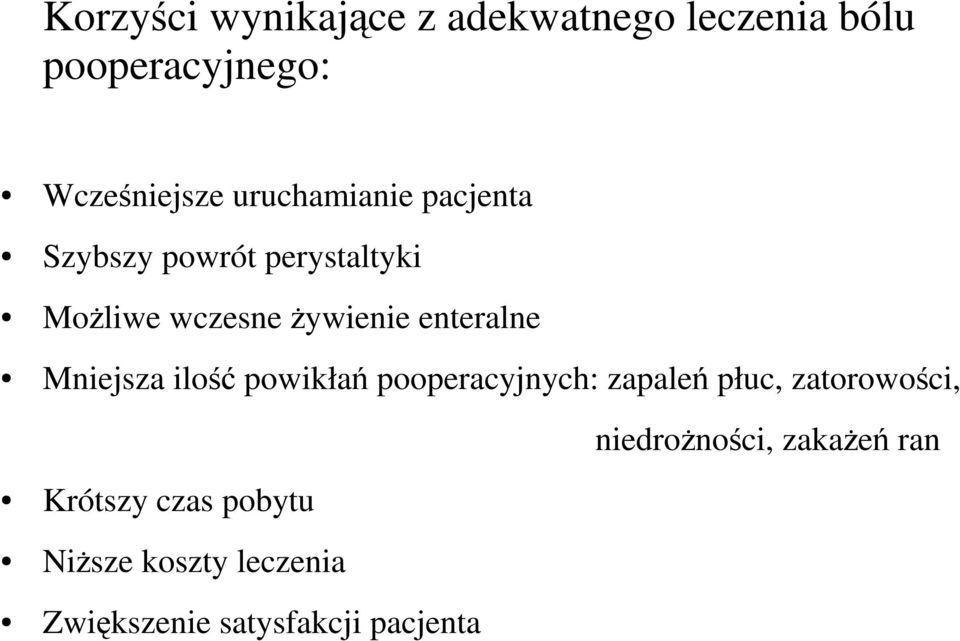 Korzyści wynikające z adekwatnego leczenia bólu pooperacyjnego:

• Wcześniejsze uruchamianie pacjenta
• Szybszy powrót perystaltyki
• Możliwe wczesne żywienie enteralne
• Mniejsza ilość powikłań pooperacyjnych: zapaleń płuc, zatorowości, niedrożności, zakażeń ran
• Krótszy czas pobytu
• Niższe koszty leczenia
• Zwiększenie satysfakcji pacjenta